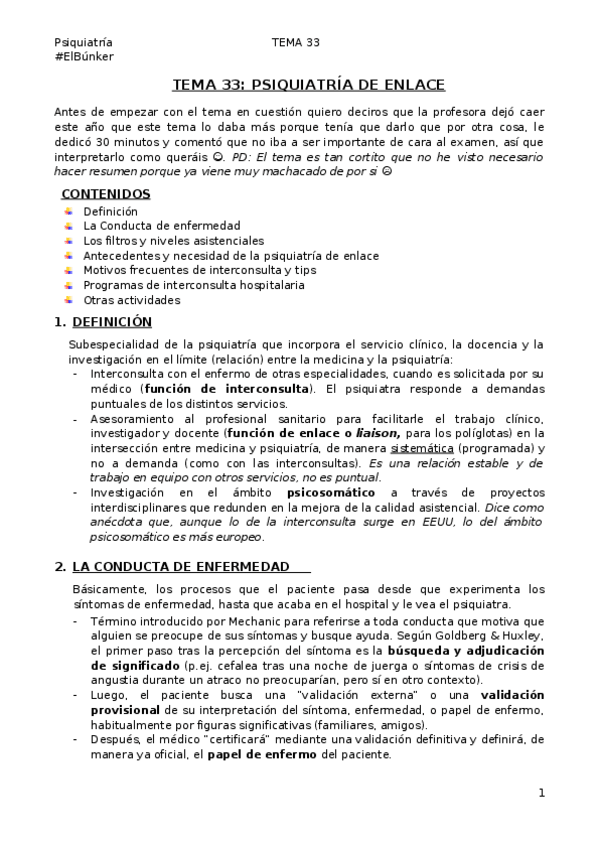 Psiquiatría TEMA 33
#ElBúnker

TEMA 33: PSIQUIATRÍA DE ENLACE

Antes de empezar con el tema en cuestión quiero deciros que la profesora dejó caer este año que este tema lo daba más porque tenía que darlo que por otra cosa, le dedicó 30 minutos y comentó que no iba a ser importante de cara al examen, así que interpretarlo como queráis ☺. PD: El tema es tan cortito que no he visto necesario hacer resumen porque ya viene muy machacado de por si ☹

CONTENIDOS
Definición
La Conducta de enfermedad
Los filtros y niveles asistenciales
Antecedentes y necesidad de la psiquiatría de enlace
Motivos frecuentes de interconsulta y tips
Programas de interconsulta hospitalaria
Otras actividades

1. DEFINICIÓN

Subespecialidad de la psiquiatría que incorpora el servicio clínico, la docencia y la investigación en el límite (relación) entre la medicina y la psiquiatría:
- Interconsulta con el enfermo de otras especialidades, cuando es solicitada por su médico (función de interconsulta). El psiquiatra responde a demandas puntuales de los distintos servicios.
- Asesoramiento al profesional sanitario para facilitarle el trabajo clínico, investigador y docente (función de enlace o liaison, para los políglotas) en la intersección entre medicina y psiquiatría, de manera sistemática (programada) y no a demanda (como con las interconsultas). Es una relación estable y de trabajo en equipo con otros servicios, no es puntual.
- Investigación en el ámbito psicosomático a través de proyectos interdisciplinares que redunden en la mejora de la calidad asistencial. Dice como anécdota que, aunque lo de la interconsulta surge en EEUU, lo del ámbito psicosomático es más europeo.

2. LA CONDUCTA DE ENFERMEDAD

Básicamente, los procesos que el paciente pasa desde que experimenta los síntomas de enfermedad, hasta que acaba en el hospital y le vea el psiquiatra.
- Término introducido por Mechanic para referirse a toda conducta que motiva que alguien se preocupe de sus síntomas y busque ayuda. Según Goldberg & Huxley, el primer paso tras la percepción del síntoma es la búsqueda y adjudicación de significado (p.ej. cefalea tras una noche de juerga o síntomas de crisis de angustia durante un atraco no preocuparían, pero sí en otro contexto).
- Luego, el paciente busca una "validación externa" o una validación provisional de su interpretación del síntoma, enfermedad, o papel de enfermo, habitualmente por figuras significativas (familiares, amigos).
- Después, el médico "certificará" mediante una validación definitiva y definirá, de manera ya oficial, el papel de enfermo del paciente.

1